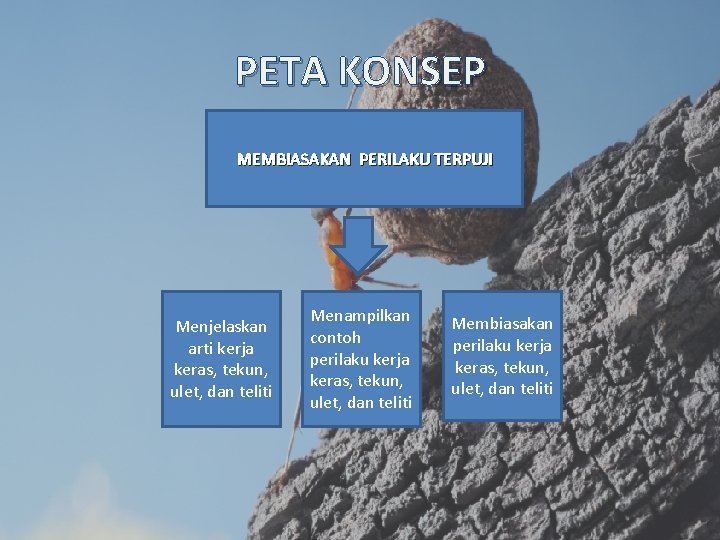 PETA KONSEP

MEMBIASAKAN PERILAKU TERPUJI

Menjelaskan arti kerja keras, tekun, ulet, dan teliti

Menampilkan contoh perilaku kerja keras, tekun, ulet, dan teliti

Membiasakan perilaku kerja keras, tekun, ulet, dan teliti